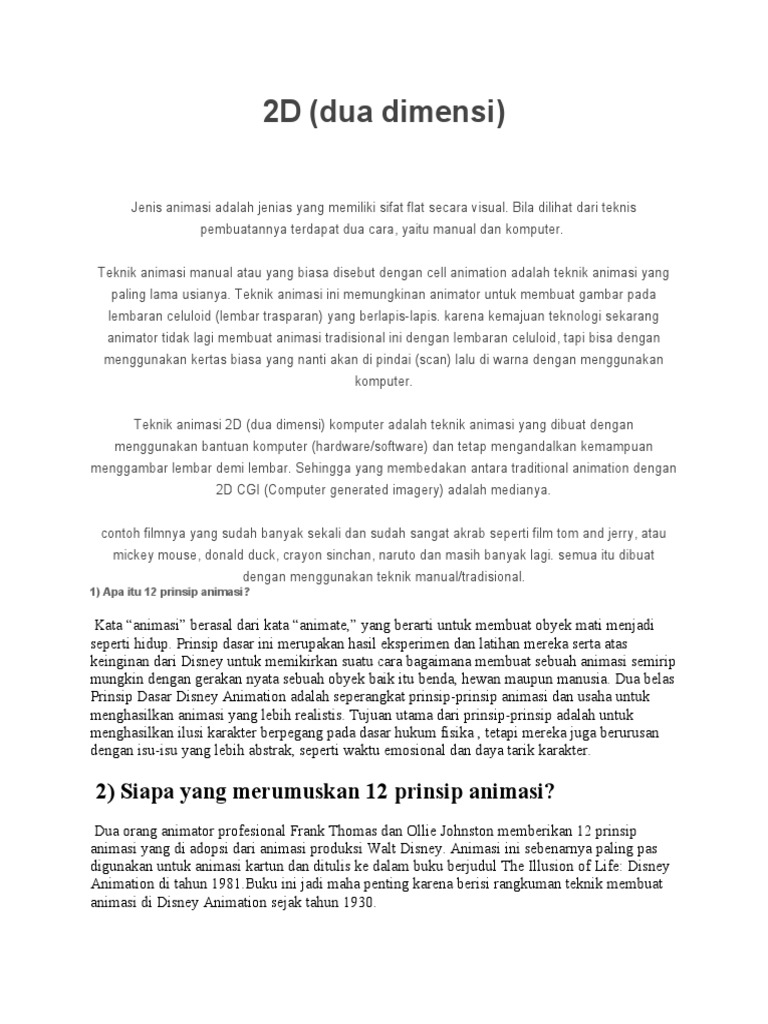 2D (dua dimensi)

Jenis animasi adalah jenias yang memiliki sifat flat secara visual. Bila dilihat dari teknis pembuatannya terdapat dua cara, yaitu manual dan komputer.

Teknik animasi manual atau yang biasa disebut dengan cell animation adalah teknik animasi yang paling lama usianya. Teknik animasi ini memungkinan animator untuk membuat gambar pada lembaran celuloid (lembar trasparan) yang berlapis-lapis. karena kemajuan teknologi sekarang animator tidak lagi membuat animasi tradisional ini dengan lembaran celuloid, tapi bisa dengan menggunakan kertas biasa yang nanti akan di pindai (scan) lalu di warna dengan menggunakan komputer.

Teknik animasi 2D (dua dimensi) komputer adalah teknik animasi yang dibuat dengan menggunakan bantuan komputer (hardware/software) dan tetap mengandalkan kemampuan menggambar lembar demi lembar. Sehingga yang membedakan antara traditional animation dengan 2D CGI (Computer generated imagery) adalah medianya.

contoh filmnya yang sudah banyak sekali dan sudah sangat akrab seperti film tom and jerry, atau mickey mouse, donald duck, crayon sinchan, naruto dan masih banyak lagi. semua itu dibuat dengan menggunakan teknik manual/tradisional.

1) Apa itu 12 prinsip animasi?

Kata “animasi” berasal dari kata “animate,” yang berarti untuk membuat obyek mati menjadi seperti hidup. Prinsip dasar ini merupakan hasil eksperimen dan latihan mereka serta atas keinginan dari Disney untuk memikirkan suatu cara bagaimana membuat sebuah animasi semirip mungkin dengan gerakan nyata sebuah obyek baik itu benda, hewan maupun manusia. Dua belas Prinsip Dasar Disney Animation adalah seperangkat prinsip-prinsip animasi dan usaha untuk menghasilkan animasi yang lebih realistis. Tujuan utama dari prinsip-prinsip adalah untuk menghasilkan ilusi karakter berpegang pada dasar hukum fisika , tetapi mereka juga berurusan dengan isu-isu yang lebih abstrak, seperti waktu emosional dan daya tarik karakter.

2) Siapa yang merumuskan 12 prinsip animasi?

Dua orang animator profesional Frank Thomas dan Ollie Johnston memberikan 12 prinsip animasi yang di adopsi dari animasi produksi Walt Disney. Animasi ini sebenarnya paling pas digunakan untuk animasi kartun dan ditulis ke dalam buku berjudul The Illusion of Life: Disney Animation di tahun 1981.Buku ini jadi maha penting karena berisi rangkuman teknik membuat animasi di Disney Animation sejak tahun 1930.